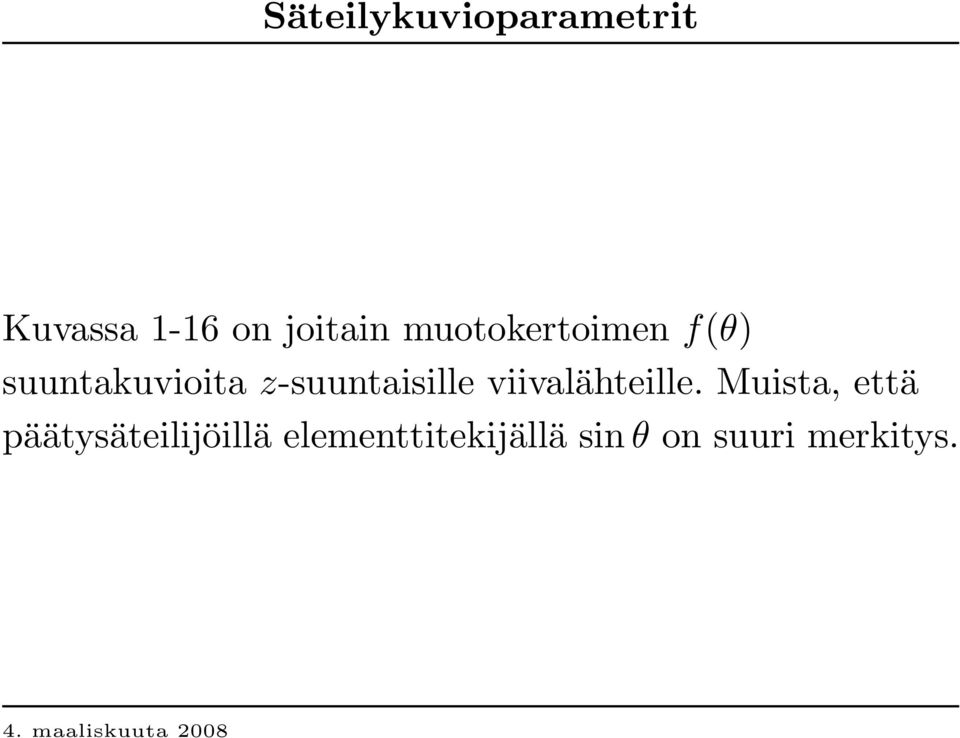 Säteilykuvioparametrit

Kuvassa 1-16 on joitain muotokertoimen $f(\theta)$ suuntakuvioita $z$-suuntaisille viivalähteille. Muista, että päätysäteilijöillä elementtitekijällä $\sin\theta$ on suuri merkitys.

4. maaliskuuta 2008